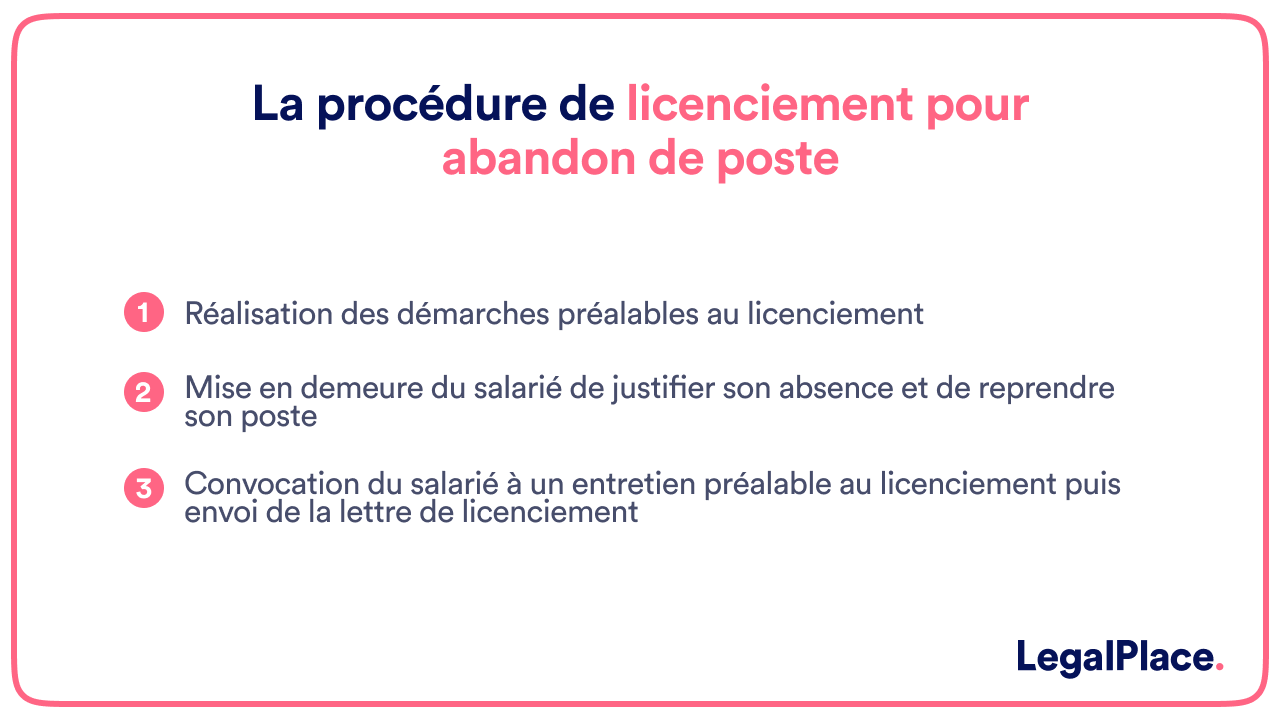 La procédure de licenciement pour abandon de poste

1 Réalisation des démarches préalables au licenciement

2 Mise en demeure du salarié de justifier son absence et de reprendre son poste

3 Convocation du salarié à un entretien préalable au licenciement puis envoi de la lettre de licenciement

LegalPlace.